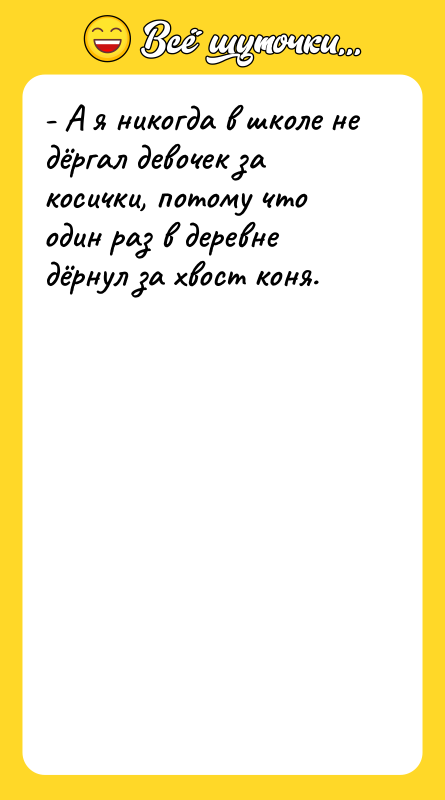 Всё шуточки...

- А я никогда в школе не дёргал девочек за косички, потому что один раз в деревне дёрнул за хвост коня.